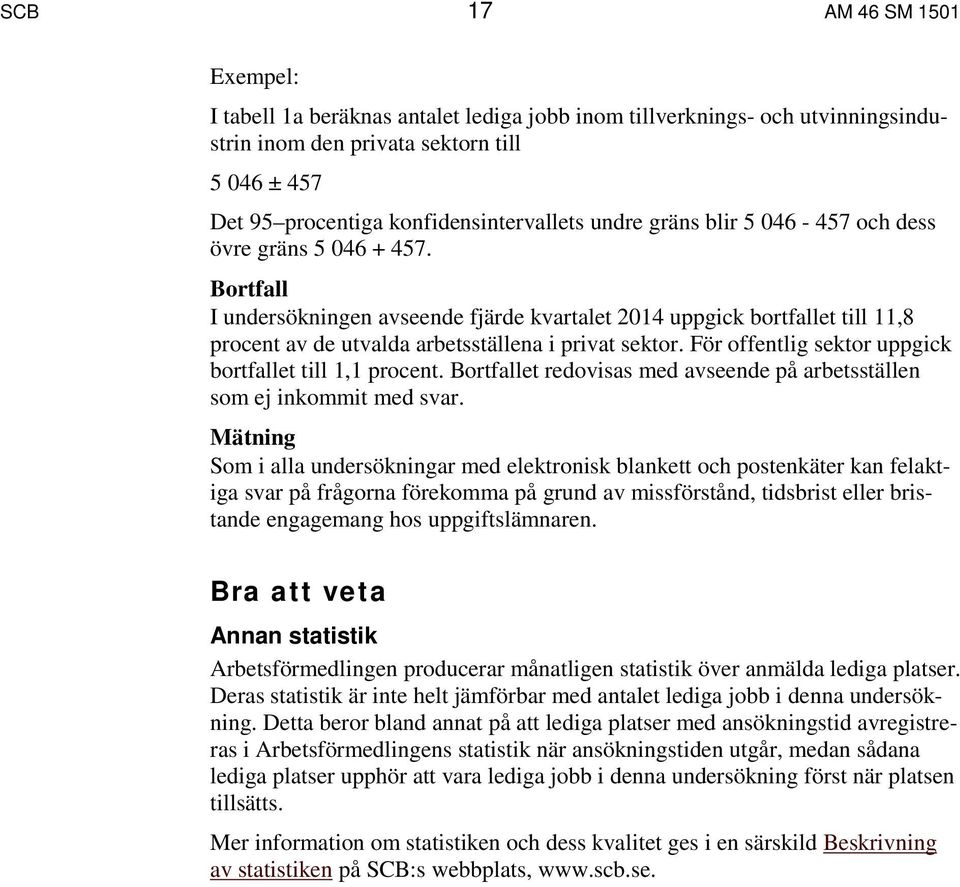 SCB 17 AM 46 SM 1501

Exempel:

I tabell 1a beräknas antalet lediga jobb inom tillverknings- och utvinningsindustrin inom den privata sektorn till

5 046 ± 457

Det 95–procentiga konfidensintervallets undre gräns blir 5 046 - 457 och dess övre gräns 5 046 + 457.

Bortfall
I undersökningen avseende fjärde kvartalet 2014 uppgick bortfallet till 11,8 procent av de utvalda arbetsställena i privat sektor. För offentlig sektor uppgick bortfallet till 1,1 procent. Bortfallet redovisas med avseende på arbetsställen som ej inkommit med svar.

Mätning
Som i alla undersökningar med elektronisk blankett och postenkäter kan felaktiga svar på frågorna förekomma på grund av missförstånd, tidsbrist eller bristande engagemang hos uppgiftslämnaren.

Bra att veta

Annan statistik
Arbetsförmedlingen producerar månatligen statistik över anmälda lediga platser. Deras statistik är inte helt jämförbar med antalet lediga jobb i denna undersökning. Detta beror bland annat på att lediga platser med ansökningstid avregistreras i Arbetsförmedlingens statistik när ansökningstiden utgår, medan sådana lediga platser upphör att vara lediga jobb i denna undersökning först när platsen tillsätts.

Mer information om statistiken och dess kvalitet ges i en särskild Beskrivning av statistiken på SCB:s webbplats, www.scb.se.